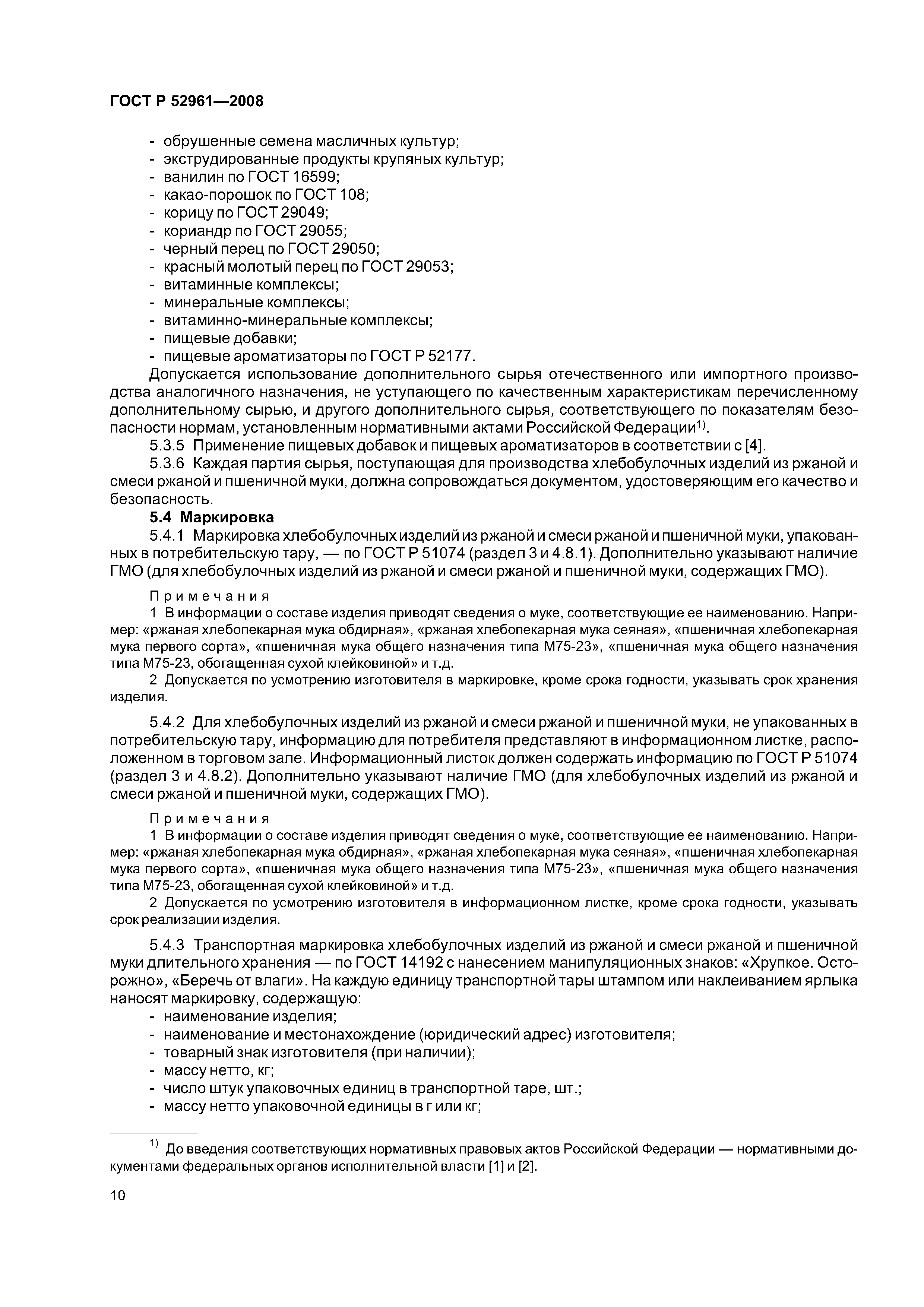 ГОСТ Р 52961—2008

- обрушенные семена масличных культур;
- экструдированные продукты крупяных культур;
- ванилин по ГОСТ 16599;
- какао-порошок по ГОСТ 108;
- корицу по ГОСТ 29049;
- кориандр по ГОСТ 29055;
- черный перец по ГОСТ 29050;
- красный молотый перец по ГОСТ 29053;
- витаминные комплексы;
- минеральные комплексы;
- витаминно-минеральные комплексы;
- пищевые добавки;
- пищевые ароматизаторы по ГОСТ Р 52177.

Допускается использование дополнительного сырья отечественного или импортного производства аналогичного назначения, не уступающего по качественным характеристикам перечисленному дополнительному сырью, и другого дополнительного сырья, соответствующего по показателям безопасности нормам, установленным нормативными актами Российской Федерации$^{1)}$.

5.3.5 Применение пищевых добавок и пищевых ароматизаторов в соответствии с [4].

5.3.6 Каждая партия сырья, поступающая для производства хлебобулочных изделий из ржаной и смеси ржаной и пшеничной муки, должна сопровождаться документом, удостоверяющим его качество и безопасность.

5.4 Маркировка

5.4.1 Маркировка хлебобулочных изделий из ржаной и смеси ржаной и пшеничной муки, упакованных в потребительскую тару, — по ГОСТ Р 51074 (раздел 3 и 4.8.1). Дополнительно указывают наличие ГМО (для хлебобулочных изделий из ржаной и смеси ржаной и пшеничной муки, содержащих ГМО).

Примечания

1 В информации о составе изделия приводят сведения о муке, соответствующие ее наименованию. Например: «ржаная хлебопекарная мука обдирная», «ржаная хлебопекарная мука сеяная», «пшеничная хлебопекарная мука первого сорта», «пшеничная мука общего назначения типа М75-23», «пшеничная мука общего назначения типа М75-23, обогащенная сухой клейковиной» и т.д.

2 Допускается по усмотрению изготовителя в маркировке, кроме срока годности, указывать срок хранения изделия.

5.4.2 Для хлебобулочных изделий из ржаной и смеси ржаной и пшеничной муки, не упакованных в потребительскую тару, информацию для потребителя представляют в информационном листке, расположенном в торговом зале. Информационный листок должен содержать информацию по ГОСТ Р 51074 (раздел 3 и 4.8.2). Дополнительно указывают наличие ГМО (для хлебобулочных изделий из ржаной и смеси ржаной и пшеничной муки, содержащих ГМО).

Примечания

1 В информации о составе изделия приводят сведения о муке, соответствующие ее наименованию. Например: «ржаная хлебопекарная мука обдирная», «ржаная хлебопекарная мука сеяная», «пшеничная хлебопекарная мука первого сорта», «пшеничная мука общего назначения типа М75-23», «пшеничная мука общего назначения типа М75-23, обогащенная сухой клейковиной» и т.д.

2 Допускается по усмотрению изготовителя в информационном листке, кроме срока годности, указывать срок реализации изделия.

5.4.3 Транспортная маркировка хлебобулочных изделий из ржаной и смеси ржаной и пшеничной муки длительного хранения — по ГОСТ 14192 с нанесением манипуляционных знаков: «Хрупкое. Осторожно», «Беречь от влаги». На каждую единицу транспортной тары штампом или наклеиванием ярлыка наносят маркировку, содержащую:
- наименование изделия;
- наименование и местонахождение (юридический адрес) изготовителя;
- товарный знак изготовителя (при наличии);
- массу нетто, кг;
- число штук упаковочных единиц в транспортной таре, шт.;
- массу нетто упаковочной единицы в г или кг;

$^{1)}$ До введения соответствующих нормативных правовых актов Российской Федерации — нормативными документами федеральных органов исполнительной власти [1] и [2].

10